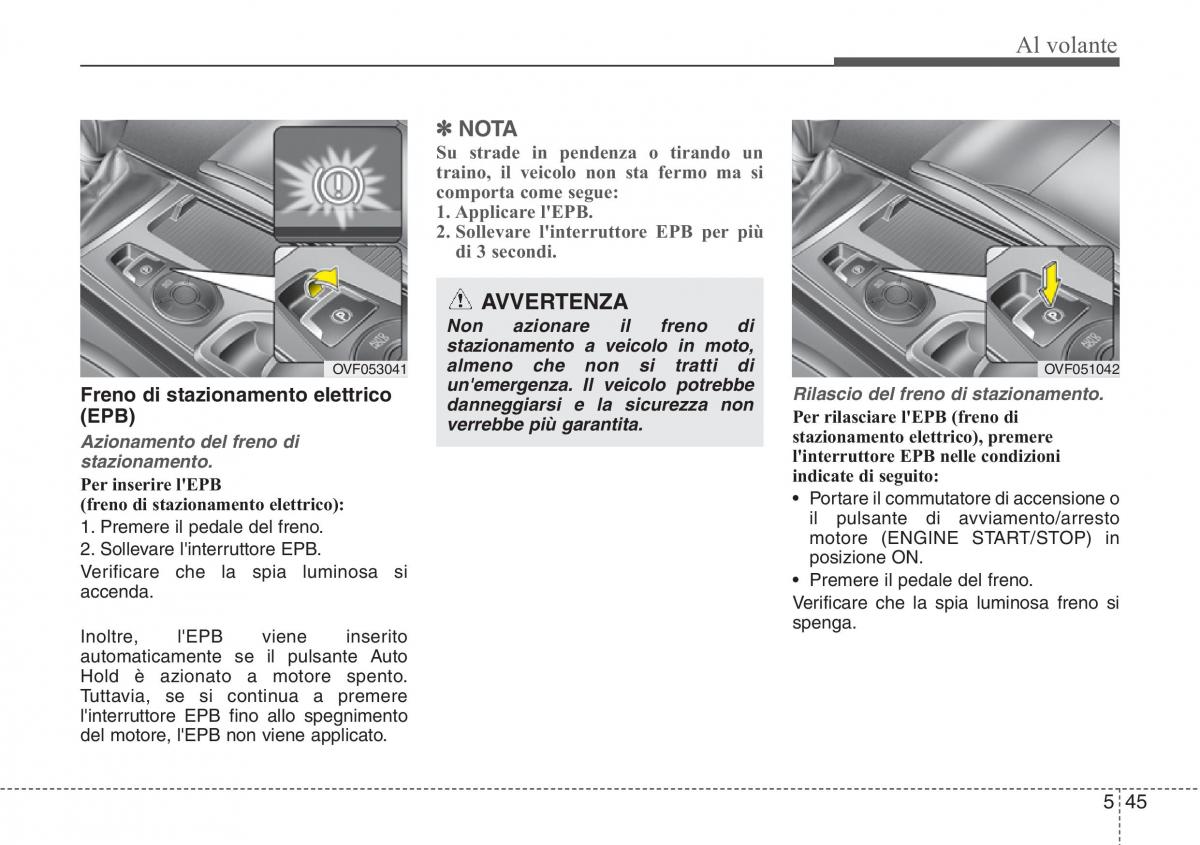 Al volante

OVF053041

Freno di stazionamento elettrico (EPB)

Azionamento del freno di stazionamento.

Per inserire l'EPB (freno di stazionamento elettrico):

1. Premere il pedale del freno.

2. Sollevare l'interruttore EPB.

Verificare che la spia luminosa si accenda.

Inoltre, l'EPB viene inserito automaticamente se il pulsante Auto Hold è azionato a motore spento. Tuttavia, se si continua a premere l'interruttore EPB fino allo spegnimento del motore, l'EPB non viene applicato.

✽ NOTA

Su strade in pendenza o tirando un traino, il veicolo non sta fermo ma si comporta come segue:

1. Applicare l'EPB.

2. Sollevare l'interruttore EPB per più di 3 secondi.

AVVERTENZA

Non azionare il freno di stazionamento a veicolo in moto, almeno che non si tratti di un'emergenza. Il veicolo potrebbe danneggiarsi e la sicurezza non verrebbe più garantita.

OVF051042

Rilascio del freno di stazionamento.

Per rilasciare l'EPB (freno di stazionamento elettrico), premere l'interruttore EPB nelle condizioni indicate di seguito:

• Portare il commutatore di accensione o il pulsante di avviamento/arresto motore (ENGINE START/STOP) in posizione ON.

• Premere il pedale del freno.

Verificare che la spia luminosa freno si spenga.

5 45